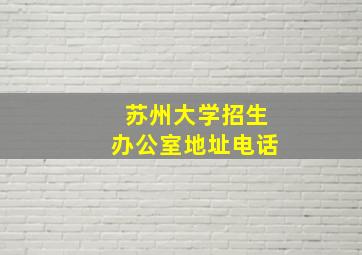 苏州大学招生
办公室地址电话